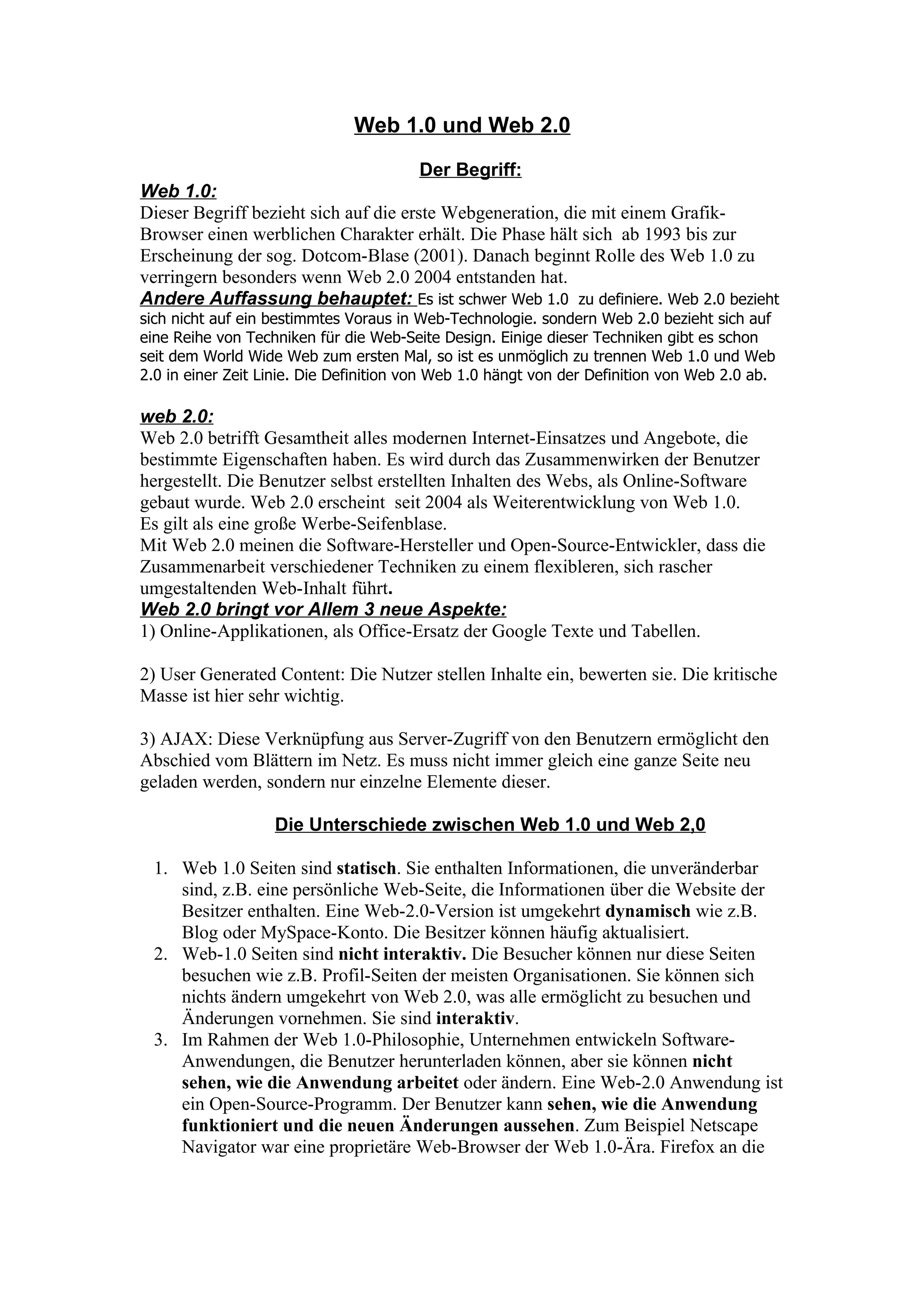 Web 1.0 und Web 2.0

Der Begriff:

Web 1.0:
Dieser Begriff bezieht sich auf die erste Webgeneration, die mit einem Grafik-Browser einen werblichen Charakter erhält. Die Phase hält sich ab 1993 bis zur Erscheinung der sog. Dotcom-Blase (2001). Danach beginnt Rolle des Web 1.0 zu verringern besonders wenn Web 2.0 2004 entstanden hat.
Andere Auffassung behauptet: Es ist schwer Web 1.0 zu definiere. Web 2.0 bezieht sich nicht auf ein bestimmtes Voraus in Web-Technologie. sondern Web 2.0 bezieht sich auf eine Reihe von Techniken für die Web-Seite Design. Einige dieser Techniken gibt es schon seit dem World Wide Web zum ersten Mal, so ist es unmöglich zu trennen Web 1.0 und Web 2.0 in einer Zeit Linie. Die Definition von Web 1.0 hängt von der Definition von Web 2.0 ab.

web 2.0:
Web 2.0 betrifft Gesamtheit alles modernen Internet-Einsatzes und Angebote, die bestimmte Eigenschaften haben. Es wird durch das Zusammenwirken der Benutzer hergestellt. Die Benutzer selbst erstellten Inhalten des Webs, als Online-Software gebaut wurde. Web 2.0 erscheint seit 2004 als Weiterentwicklung von Web 1.0.
Es gilt als eine große Werbe-Seifenblase.
Mit Web 2.0 meinen die Software-Hersteller und Open-Source-Entwickler, dass die Zusammenarbeit verschiedener Techniken zu einem flexibleren, sich rascher umgestaltenden Web-Inhalt führt.
Web 2.0 bringt vor Allem 3 neue Aspekte:
1) Online-Applikationen, als Office-Ersatz der Google Texte und Tabellen.

2) User Generated Content: Die Nutzer stellen Inhalte ein, bewerten sie. Die kritische Masse ist hier sehr wichtig.

3) AJAX: Diese Verknüpfung aus Server-Zugriff von den Benutzern ermöglicht den Abschied vom Blättern im Netz. Es muss nicht immer gleich eine ganze Seite neu geladen werden, sondern nur einzelne Elemente dieser.

Die Unterschiede zwischen Web 1.0 und Web 2,0

1. Web 1.0 Seiten sind statisch. Sie enthalten Informationen, die unveränderbar sind, z.B. eine persönliche Web-Seite, die Informationen über die Website der Besitzer enthalten. Eine Web-2.0-Version ist umgekehrt dynamisch wie z.B. Blog oder MySpace-Konto. Die Besitzer können häufig aktualisiert.
2. Web-1.0 Seiten sind nicht interaktiv. Die Besucher können nur diese Seiten besuchen wie z.B. Profil-Seiten der meisten Organisationen. Sie können sich nichts ändern umgekehrt von Web 2.0, was alle ermöglicht zu besuchen und Änderungen vornehmen. Sie sind interaktiv.
3. Im Rahmen der Web 1.0-Philosophie, Unternehmen entwickeln Software-Anwendungen, die Benutzer herunterladen können, aber sie können nicht sehen, wie die Anwendung arbeitet oder ändern. Eine Web-2.0 Anwendung ist ein Open-Source-Programm. Der Benutzer kann sehen, wie die Anwendung funktioniert und die neuen Änderungen aussehen. Zum Beispiel Netscape Navigator war eine proprietäre Web-Browser der Web 1.0-Ära. Firefox an die